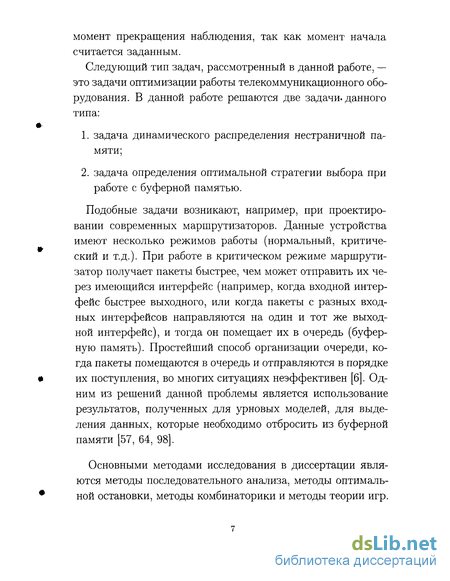 момент прекращения наблюдения, так как момент начала считается заданным.

Следующий тип задач, рассмотренный в данной работе, — это задачи оптимизации работы телекоммуникационного оборудования. В данной работе решаются две задачи данного типа:

1. задача динамического распределения нестраничной памяти;

2. задача определения оптимальной стратегии выбора при работе с буферной памятью.

Подобные задачи возникают, например, при проектировании современных маршрутизаторов. Данные устройства имеют несколько режимов работы (нормальный, критический и т.д.). При работе в критическом режиме маршрутизатор получает пакеты быстрее, чем может отправить их через имеющийся интерфейс (например, когда входной интерфейс быстрее выходного, или когда пакеты с разных входных интерфейсов направляются на один и тот же выходной интерфейс), и тогда он помещает их в очередь (буферную память). Простейший способ организации очереди, когда пакеты помещаются в очередь и отправляются в порядке их поступления, во многих ситуациях неэффективен [6]. Одним из решений данной проблемы является использование результатов, полученных для урновых моделей, для выделения данных, которые необходимо отбросить из буферной памяти [57, 64, 98].

Основными методами исследования в диссертации являются методы последовательного анализа, методы оптимальной остановки, методы комбинаторики и методы теории игр.

7

dsLib.net
библиотека диссертаций